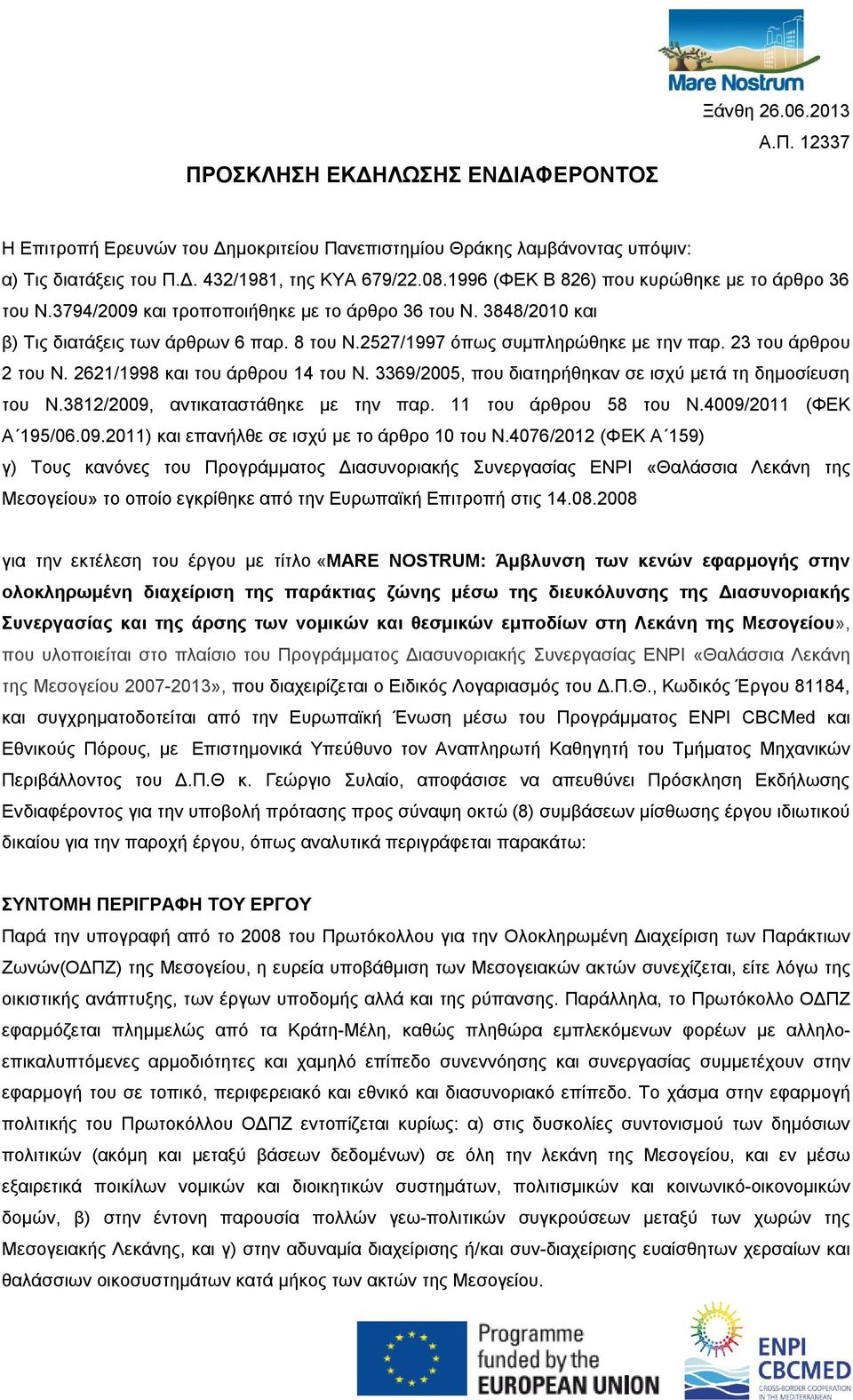 Mare Nostrum

Ξάνθη 26.06.2013

Α.Π. 12337

ΠΡΟΣΚΛΗΣΗ ΕΚΔΗΛΩΣΗΣ ΕΝΔΙΑΦΕΡΟΝΤΟΣ

Η Επιτροπή Ερευνών του Δημοκριτείου Πανεπιστημίου Θράκης λαμβάνοντας υπόψιν:
α) Τις διατάξεις του Π.Δ. 432/1981, της ΚΥΑ 679/22.08.1996 (ΦΕΚ Β 826) που κυρώθηκε με το άρθρο 36 του Ν.3794/2009 και τροποποιήθηκε με το άρθρο 36 του Ν. 3848/2010 και
β) Τις διατάξεις των άρθρων 6 παρ. 8 του Ν.2527/1997 όπως συμπληρώθηκε με την παρ. 23 του άρθρου 2 του Ν. 2621/1998 και του άρθρου 14 του Ν. 3369/2005, που διατηρήθηκαν σε ισχύ μετά τη δημοσίευση του Ν.3812/2009, αντικαταστάθηκε με την παρ. 11 του άρθρου 58 του Ν.4009/2011 (ΦΕΚ Α΄195/06.09.2011) και επανήλθε σε ισχύ με το άρθρο 10 του Ν.4076/2012 (ΦΕΚ Α΄159)
γ) Τους κανόνες του Προγράμματος Διασυνοριακής Συνεργασίας ENPI «Θαλάσσια Λεκάνη της Μεσογείου» το οποίο εγκρίθηκε από την Ευρωπαϊκή Επιτροπή στις 14.08.2008

για την εκτέλεση του έργου με τίτλο «MARE NOSTRUM: Άμβλυνση των κενών εφαρμογής στην ολοκληρωμένη διαχείριση της παράκτιας ζώνης μέσω της διευκόλυνσης της Διασυνοριακής Συνεργασίας και της άρσης των νομικών και θεσμικών εμποδίων στη Λεκάνη της Μεσογείου», που υλοποιείται στο πλαίσιο του Προγράμματος Διασυνοριακής Συνεργασίας ENPI «Θαλάσσια Λεκάνη της Μεσογείου 2007-2013», που διαχειρίζεται ο Ειδικός Λογαριασμός του Δ.Π.Θ., Κωδικός Έργου 81184, και συγχρηματοδοτείται από την Ευρωπαϊκή Ένωση μέσω του Προγράμματος ENPI CBCMed και Εθνικούς Πόρους, με Επιστημονικά Υπεύθυνο τον Αναπληρωτή Καθηγητή του Τμήματος Μηχανικών Περιβάλλοντος του Δ.Π.Θ κ. Γεώργιο Συλαίο, αποφάσισε να απευθύνει Πρόσκληση Εκδήλωσης Ενδιαφέροντος για την υποβολή πρότασης προς σύναψη οκτώ (8) συμβάσεων μίσθωσης έργου ιδιωτικού δικαίου για την παροχή έργου, όπως αναλυτικά περιγράφεται παρακάτω:

ΣΥΝΤΟΜΗ ΠΕΡΙΓΡΑΦΗ ΤΟΥ ΕΡΓΟΥ
Παρά την υπογραφή από το 2008 του Πρωτόκολλου για την Ολοκληρωμένη Διαχείριση των Παράκτιων Ζωνών(ΟΔΠΖ) της Μεσογείου, η ευρεία υποβάθμιση των Μεσογειακών ακτών συνεχίζεται, είτε λόγω της οικιστικής ανάπτυξης, των έργων υποδομής αλλά και της ρύπανσης. Παράλληλα, το Πρωτόκολλο ΟΔΠΖ εφαρμόζεται πλημμελώς από τα Κράτη-Μέλη, καθώς πληθώρα εμπλεκόμενων φορέων με αλληλο-επικαλυπτόμενες αρμοδιότητες και χαμηλό επίπεδο συνεννόησης και συνεργασίας συμμετέχουν στην εφαρμογή του σε τοπικό, περιφερειακό και εθνικό και διασυνοριακό επίπεδο. Το χάσμα στην εφαρμογή πολιτικής του Πρωτοκόλλου ΟΔΠΖ εντοπίζεται κυρίως: α) στις δυσκολίες συντονισμού των δημόσιων πολιτικών (ακόμη και μεταξύ βάσεων δεδομένων) σε όλη την λεκάνη της Μεσογείου, και εν μέσω εξαιρετικά ποικίλων νομικών και διοικητικών συστημάτων, πολιτισμικών και κοινωνικό-οικονομικών δομών, β) στην έντονη παρουσία πολλών γεω-πολιτικών συγκρούσεων μεταξύ των χωρών της Μεσογειακής Λεκάνης, και γ) στην αδυναμία διαχείρισης ή/και συν-διαχείρισης ευαίσθητων χερσαίων και θαλάσσιων οικοσυστημάτων κατά μήκος των ακτών της Μεσογείου.

Programme funded by the EUROPEAN UNION

ENPI CBCMED
CROSS-BORDER COOPERATION IN THE MEDITERRANEAN